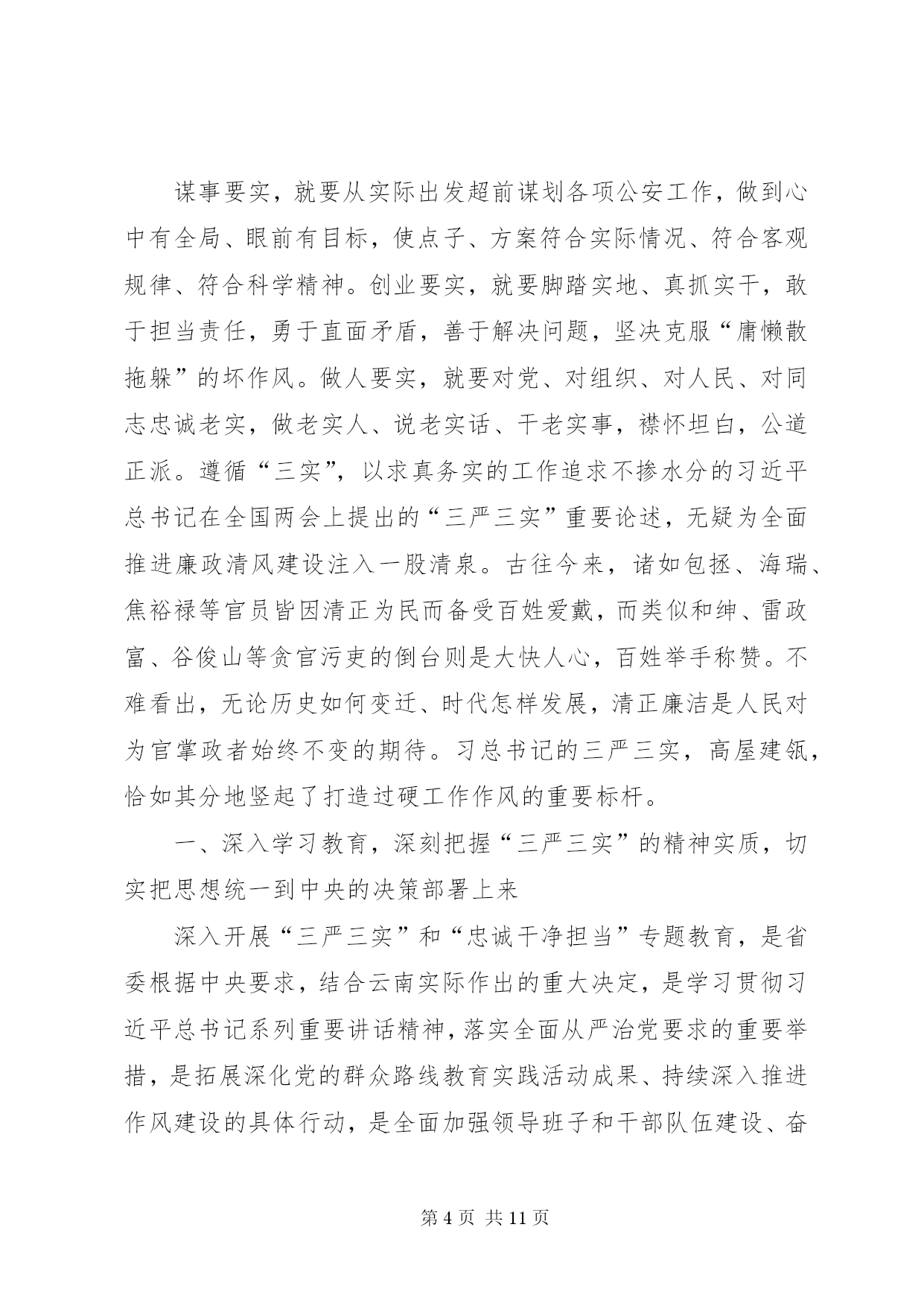 谋事要实，就要从实际出发超前谋划各项公安工作，做到心中有全局、眼前有目标，使点子、方案符合实际情况、符合客观规律、符合科学精神。创业要实，就要脚踏实地、真抓实干，敢于担当责任，勇于直面矛盾，善于解决问题，坚决克服“庸懒散拖躲”的坏作风。做人要实，就要对党、对组织、对人民、对同志忠诚老实，做老实人、说老实话、干老实事，襟怀坦白，公道正派。遵循“三实”，以求真务实的工作追求不掺水分的习近平总书记在全国两会上提出的“三严三实”重要论述，无疑为全面推进廉政清风建设注入一股清泉。古往今来，诸如包拯、海瑞、焦裕禄等官员皆因清正为民而备受百姓爱戴，而类似和绅、雷政富、谷俊山等贪官污吏的倒台则是大快人心，百姓举手称赞。不难看出，无论历史如何变迁、时代怎样发展，清正廉洁是人民对为官掌政者始终不变的期待。习总书记的三严三实，高屋建瓴，恰如其分地竖起了打造过硬工作作风的重要标杆。

一、深入学习教育，深刻把握“三严三实”的精神实质，切实把思想统一到中央的决策部署上来

深入开展“三严三实”和“忠诚干净担当”专题教育，是省委根据中央要求，结合云南实际作出的重大决定，是学习贯彻习近平总书记系列重要讲话精神，落实全面从严治党要求的重要举措，是拓展深化党的群众路线教育实践活动成果、持续深入推进作风建设的具体行动，是全面加强领导班子和干部队伍建设、奋

第 4 页 共 11 页